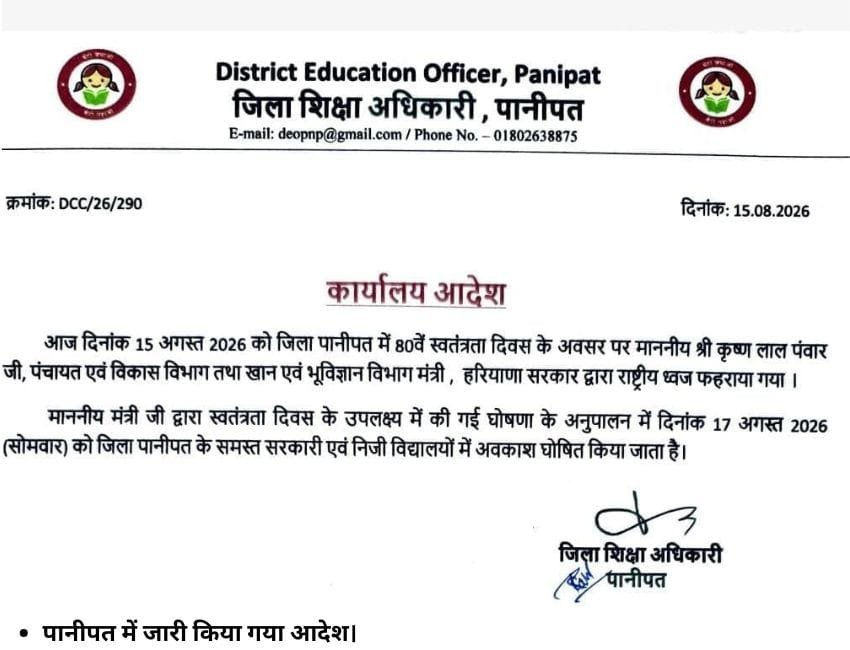 District Education Officer, Panipat
जिला शिक्षा अधिकारी , पानीपत
E-mail: deopnp@gmail.com / Phone No. – 01802638875

क्रमांक: DCC/26/290

दिनांक: 15.08.2026

कार्यालय आदेश

आज दिनांक 15 अगस्त 2026 को जिला पानीपत में 80वें स्वतंत्रता दिवस के अवसर पर माननीय श्री कृष्ण लाल पंवार जी, पंचायत एवं विकास विभाग तथा खान एवं भूविज्ञान विभाग मंत्री , हरियाणा सरकार द्वारा राष्ट्रीय ध्वज फहराया गया ।

माननीय मंत्री जी द्वारा स्वतंत्रता दिवस के उपलक्ष्य में की गई घोषणा के अनुपालन में दिनांक 17 अगस्त 2026 (सोमवार) को जिला पानीपत के समस्त सरकारी एवं निजी विद्यालयों में अवकाश घोषित किया जाता है।

जिला शिक्षा अधिकारी
पानीपत

• पानीपत में जारी किया गया आदेश।